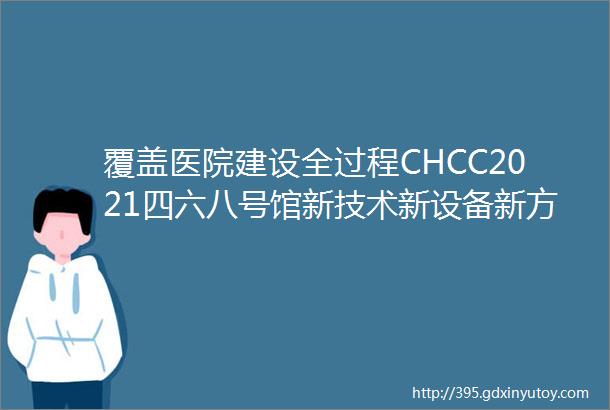 覆盖医院建设全过程CHCC2021四六八号馆新技术新设备新方

http://395.gdxinyutoy.com